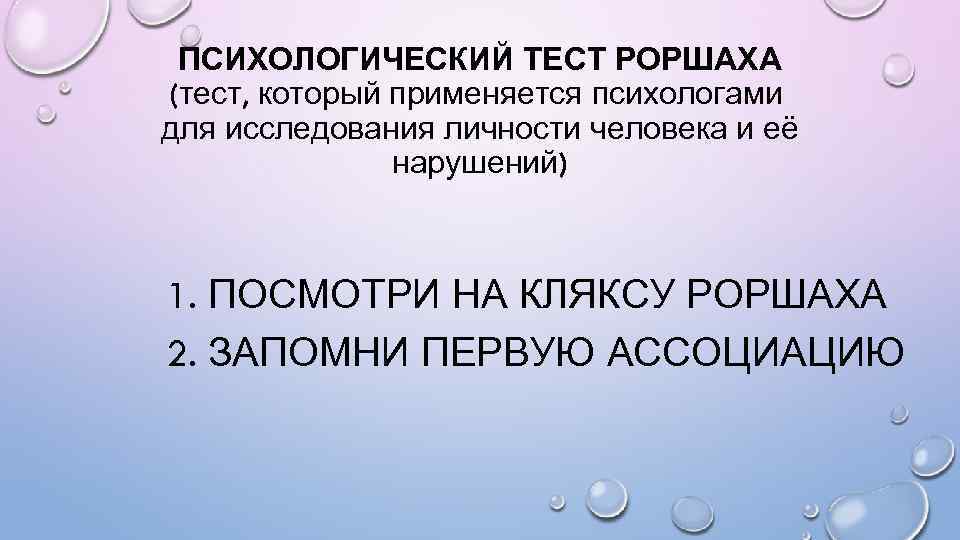 ПСИХОЛОГИЧЕСКИЙ ТЕСТ РОРШАХА
(тест, который применяется психологами для исследования личности человека и её нарушений)

1. ПОСМОТРИ НА КЛЯКСУ РОРШАХА
2. ЗАПОМНИ ПЕРВУЮ АССОЦИАЦИЮ